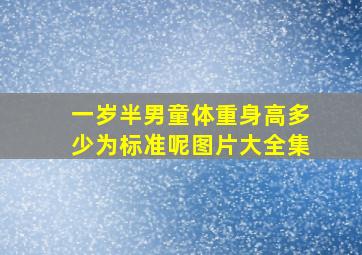 一岁半男童体重身高多少为标准呢图片大全集